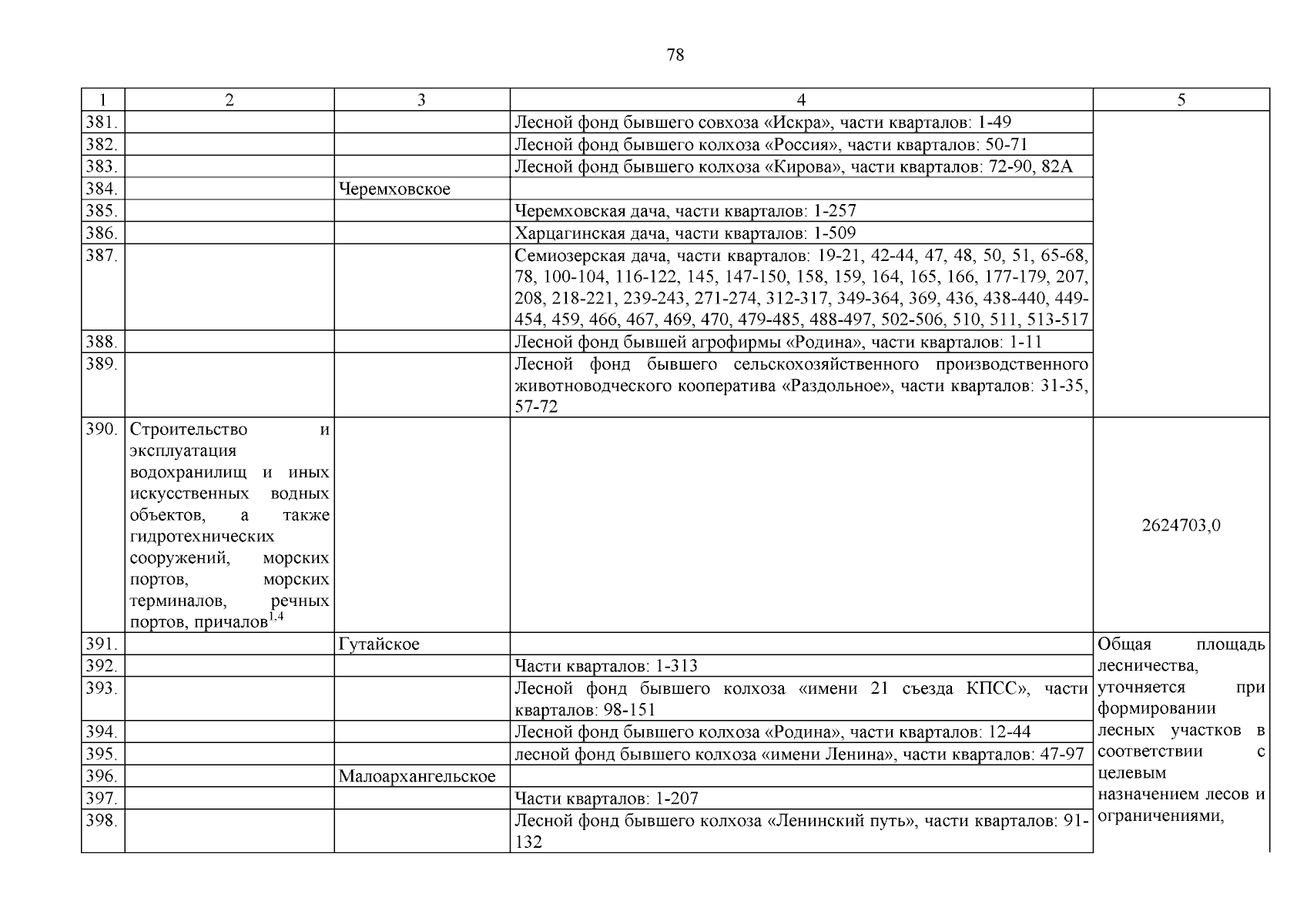 78

| 1 | 2 | 3 | 4 | 5 |
|---|---|---|---|---|
| 381. | | | Лесной фонд бывшего совхоза «Искра», части кварталов: 1-49 | |
| 382. | | | Лесной фонд бывшего колхоза «Россия», части кварталов: 50-71 | |
| 383. | | | Лесной фонд бывшего колхоза «Кирова», части кварталов: 72-90, 82А | |
| 384. | | Черемховское | | |
| 385. | | | Черемховская дача, части кварталов: 1-257 | |
| 386. | | | Харцагинская дача, части кварталов: 1-509 | |
| 387. | | | Семиозерская дача, части кварталов: 19-21, 42-44, 47, 48, 50, 51, 65-68, 78, 100-104, 116-122, 145, 147-150, 158, 159, 164, 165, 166, 177-179, 207, 208, 218-221, 239-243, 271-274, 312-317, 349-364, 369, 436, 438-440, 449-454, 459, 466, 467, 469, 470, 479-485, 488-497, 502-506, 510, 511, 513-517 | |
| 388. | | | Лесной фонд бывшей агрофирмы «Родина», части кварталов: 1-11 | |
| 389. | | | Лесной фонд бывшего сельскохозяйственного производственного животноводческого кооператива «Раздольное», части кварталов: 31-35, 57-72 | |
| 390. | Строительство и эксплуатация водохранилищ и иных искусственных водных объектов, а также гидротехнических сооружений, морских портов, морских терминалов, речных портов, причалов$^{1,4}$ | | | 2624703,0 |
| 391. | | Гутайское | | Общая площадь лесничества, уточняется при формировании лесных участков в соответствии с целевым назначением лесов и ограничениями, |
| 392. | | | Части кварталов: 1-313 | |
| 393. | | | Лесной фонд бывшего колхоза «имени 21 съезда КПСС», части кварталов: 98-151 | |
| 394. | | | Лесной фонд бывшего колхоза «Родина», части кварталов: 12-44 | |
| 395. | | | лесной фонд бывшего колхоза «имени Ленина», части кварталов: 47-97 | |
| 396. | | Малоархангельское | | |
| 397. | | | Части кварталов: 1-207 | |
| 398. | | | Лесной фонд бывшего колхоза «Ленинский путь», части кварталов: 91-132 | |